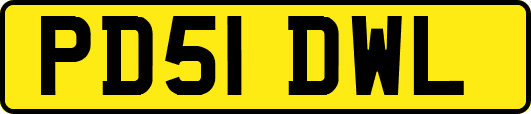 PD51 DWL